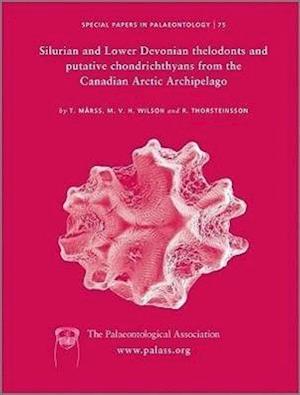 SPECIAL PAPERS IN PALAEONTOLOGY | 75

Silurian and Lower Devonian thelodonts and putative chondrichthyans from the Canadian Arctic Archipelago

by T. MÄRSS, M. V. H. WILSON and R. THORSTEINSSON

The Palaeontological Association
www.palass.org